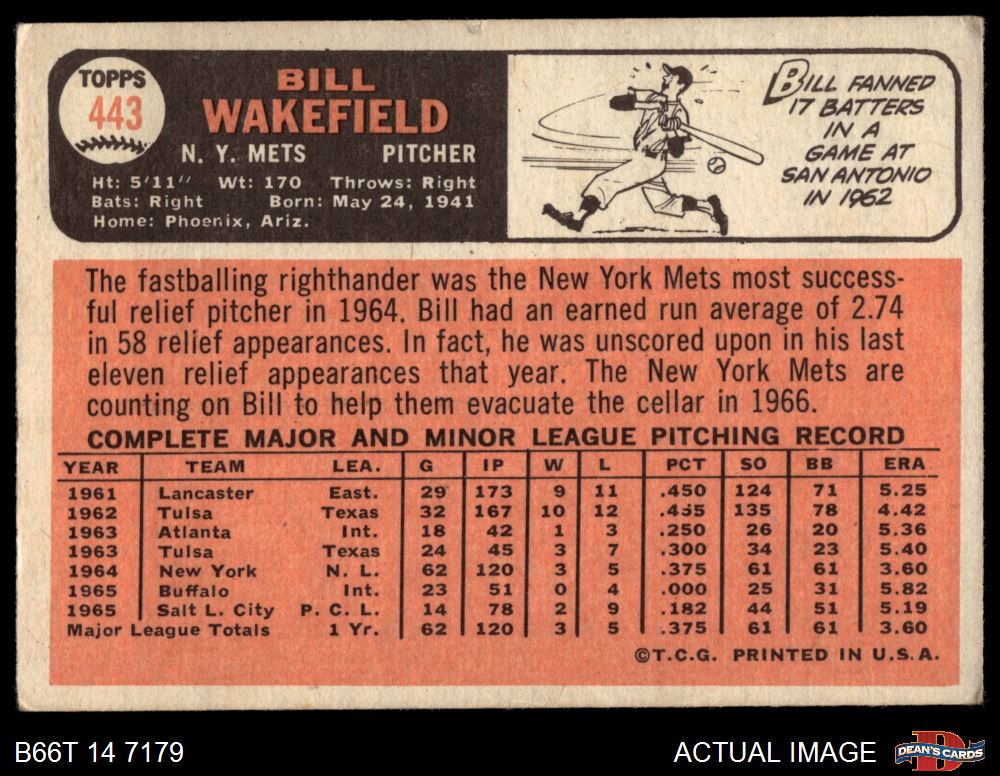 TOPPS
443

BILL
WAKEFIELD

N. Y. METS PITCHER

Ht: 5'11'' Wt: 170 Throws: Right
Bats: Right Born: May 24, 1941
Home: Phoenix, Ariz.

BILL FANNED 17 BATTERS IN A GAME AT SAN ANTONIO IN 1962

The fastballing righthander was the New York Mets most successful relief pitcher in 1964. Bill had an earned run average of 2.74 in 58 relief appearances. In fact, he was unscored upon in his last eleven relief appearances that year. The New York Mets are counting on Bill to help them evacuate the cellar in 1966.

COMPLETE MAJOR AND MINOR LEAGUE PITCHING RECORD

| YEAR | TEAM | LEA. | G | IP | W | L | PCT | SO | BB | ERA |
|---|---|---|---|---|---|---|---|---|---|---|
| 1961 | Lancaster | East. | 29 | 173 | 9 | 11 | .450 | 124 | 71 | 5.25 |
| 1962 | Tulsa | Texas | 32 | 167 | 10 | 12 | .455 | 135 | 78 | 4.42 |
| 1963 | Atlanta | Int. | 18 | 42 | 1 | 3 | .250 | 26 | 20 | 5.36 |
| 1963 | Tulsa | Texas | 24 | 45 | 3 | 7 | .300 | 34 | 23 | 5.40 |
| 1964 | New York | N. L. | 62 | 120 | 3 | 5 | .375 | 61 | 61 | 3.60 |
| 1965 | Buffalo | Int. | 23 | 51 | 0 | 4 | .000 | 25 | 31 | 5.82 |
| 1965 | Salt L. City | P. C. L. | 14 | 78 | 2 | 9 | .182 | 44 | 51 | 5.19 |
| Major League Totals | | 1 Yr. | 62 | 120 | 3 | 5 | .375 | 61 | 61 | 3.60 |

©T.C.G. PRINTED IN U.S.A.

B66T 14 7179

ACTUAL IMAGE

DEAN'S CARDS